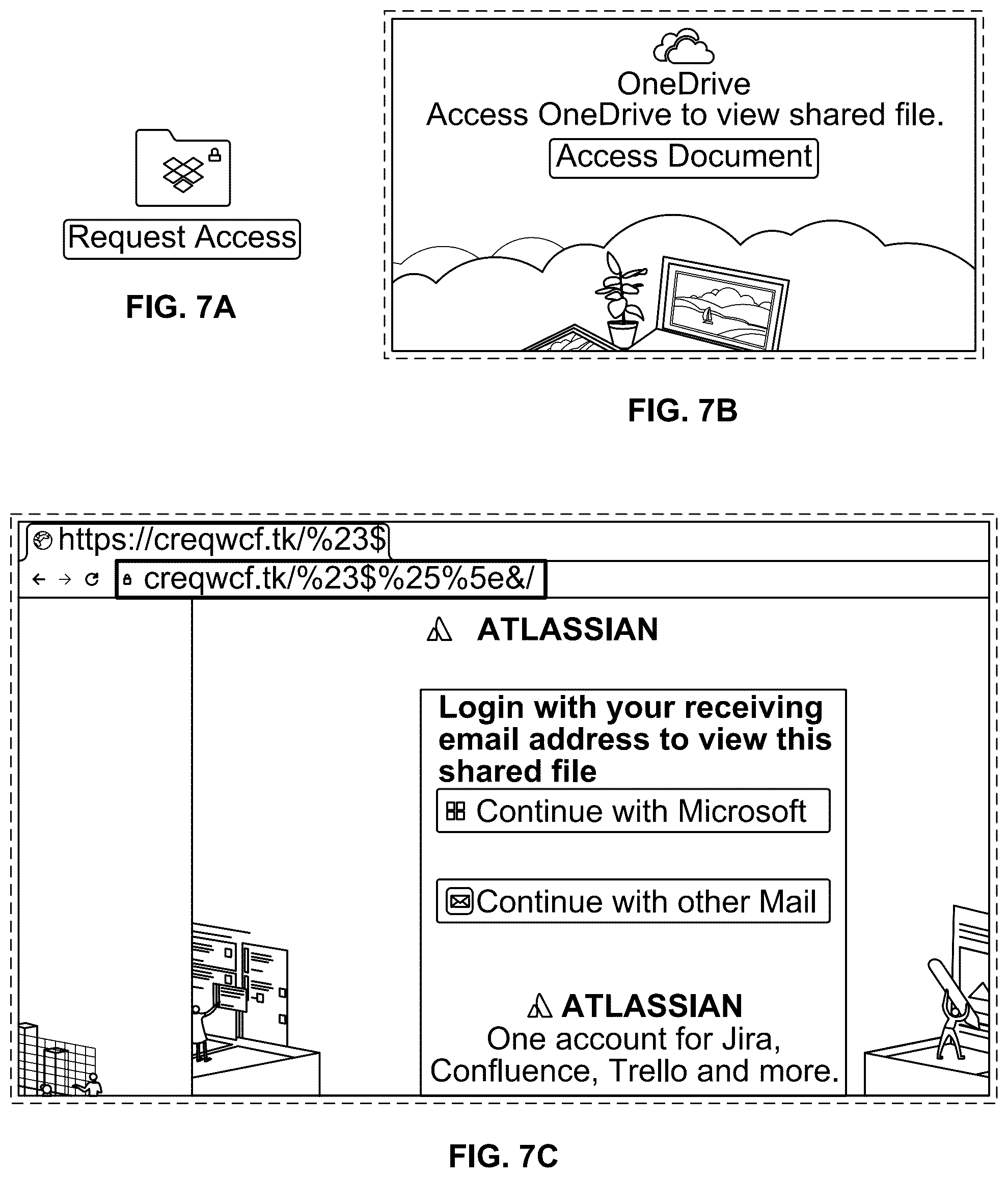 Request Access

FIG. 7A

OneDrive
Access OneDrive to view shared file.
Access Document

FIG. 7B

https://creqwcf.tk/%23$
creqwcf.tk/%23$%25%5e&/

ATLASSIAN

Login with your receiving email address to view this shared file

Continue with Microsoft

Continue with other Mail

ATLASSIAN
One account for Jira, Confluence, Trello and more.

FIG. 7C